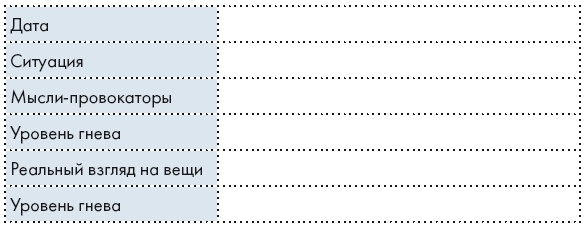 | Дата | |
|---|---|
| Ситуация | |
| Мысли-провокаторы | |
| Уровень гнева | |
| Реальный взгляд на вещи | |
| Уровень гнева | |